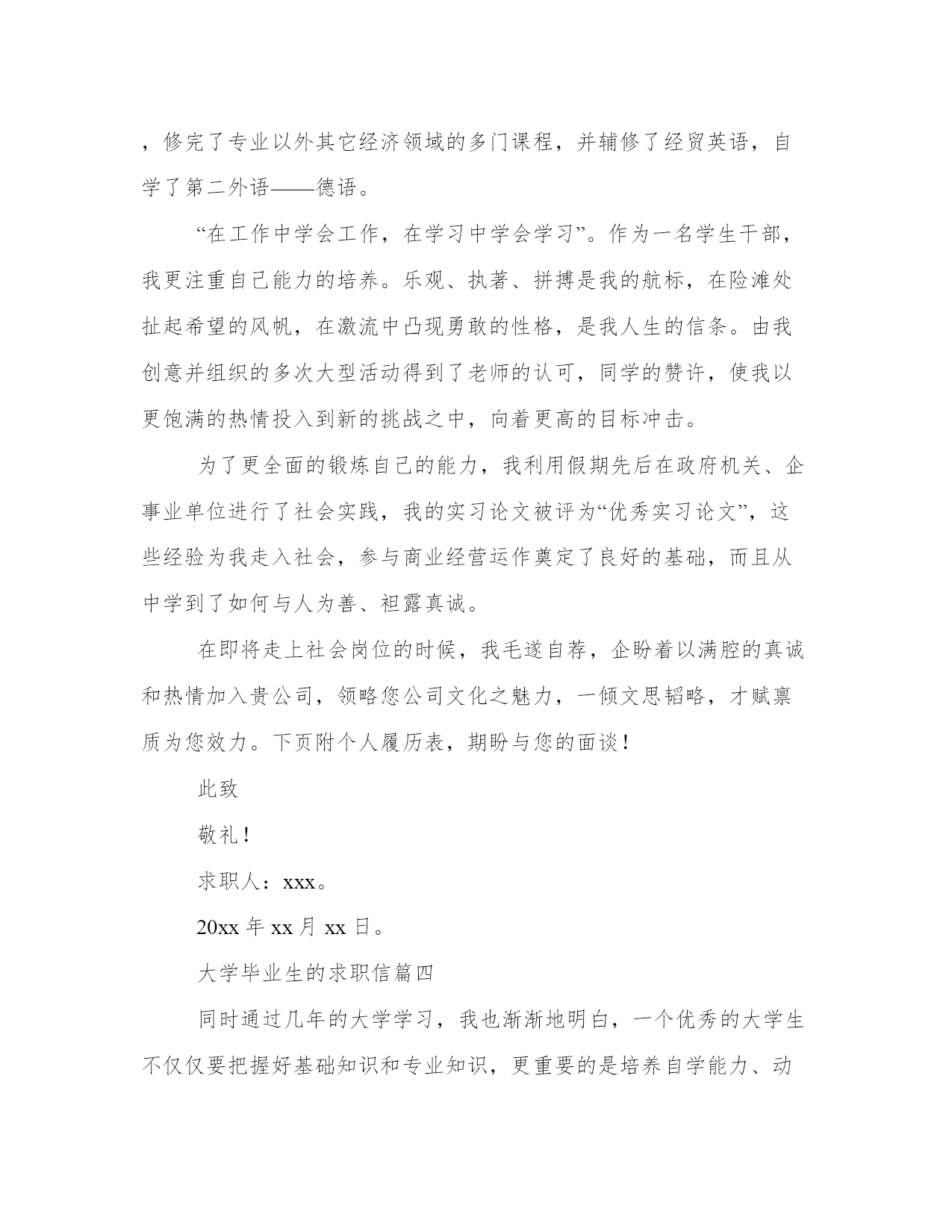 ，修完了专业以外其它经济领域的多门课程，并辅修了经贸英语，自学了第二外语——德语。

“在工作中学会工作，在学习中学会学习”。作为一名学生干部，我更注重自己能力的培养。乐观、执著、拼搏是我的航标，在险滩处扯起希望的风帆，在激流中凸现勇敢的性格，是我人生的信条。由我创意并组织的多次大型活动得到了老师的认可，同学的赞许，使我以更饱满的热情投入到新的挑战之中，向着更高的目标冲击。

为了更全面的锻炼自己的能力，我利用假期先后在政府机关、企事业单位进行了社会实践，我的实习论文被评为“优秀实习论文”，这些经验为我走入社会，参与商业经营运作奠定了良好的基础，而且从中学到了如何与人为善、袒露真诚。

在即将走上社会岗位的时候，我毛遂自荐，企盼着以满腔的真诚和热情加入贵公司，领略您公司文化之魅力，一倾文思韬略，才赋禀质为您效力。下页附个人履历表，期盼与您的面谈！

此致

敬礼！

求职人：xxx。

20xx 年 xx 月 xx 日。

大学毕业生的求职信篇四

同时通过几年的大学学习，我也渐渐地明白，一个优秀的大学生不仅仅要把握好基础知识和专业知识，更重要的是培养自学能力、动